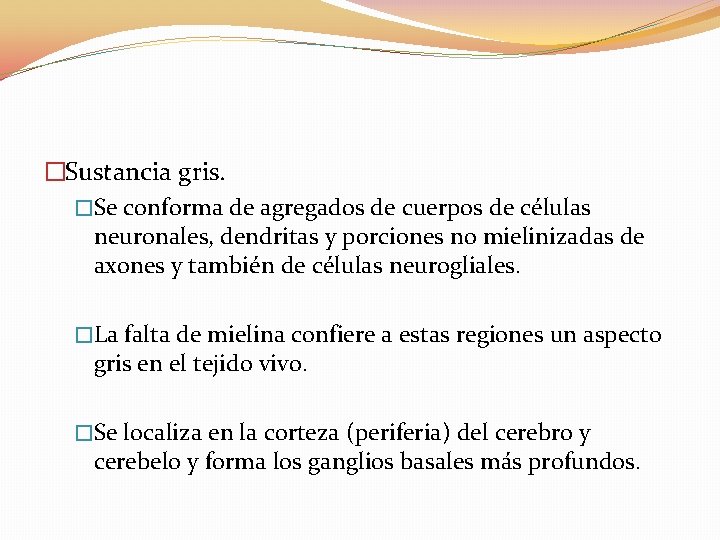 □Sustancia gris.

□Se conforma de agregados de cuerpos de células neuronales, dendritas y porciones no mielinizadas de axones y también de células neurogliales.

□La falta de mielina confiere a estas regiones un aspecto gris en el tejido vivo.

□Se localiza en la corteza (periferia) del cerebro y cerebelo y forma los ganglios basales más profundos.